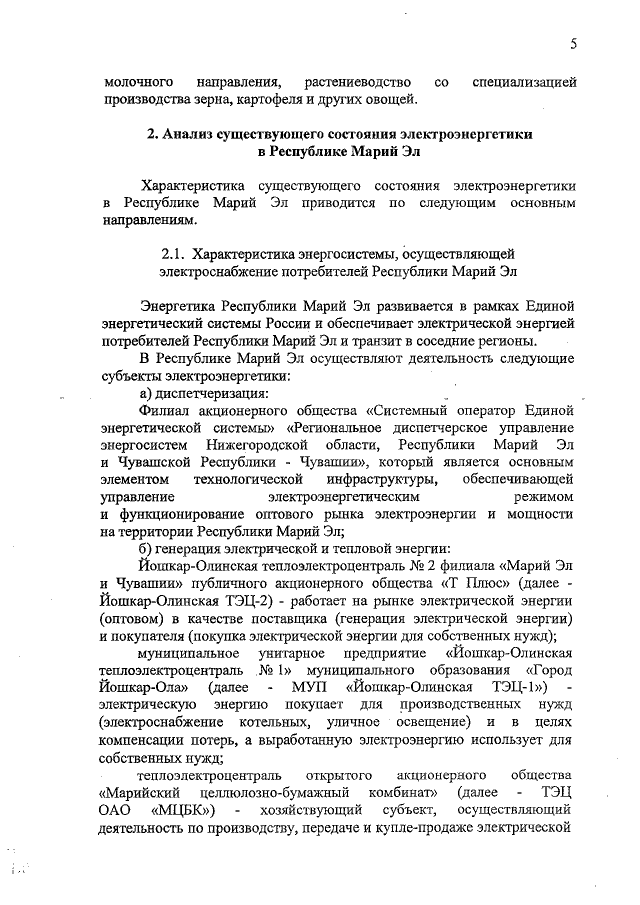 5

молочного направления, растениеводство со специализацией производства зерна, картофеля и других овощей.

2. Анализ существующего состояния электроэнергетики в Республике Марий Эл

Характеристика существующего состояния электроэнергетики в Республике Марий Эл приводится по следующим основным направлениям.

2.1. Характеристика энергосистемы, осуществляющей электроснабжение потребителей Республики Марий Эл

Энергетика Республики Марий Эл развивается в рамках Единой энергетический системы России и обеспечивает электрической энергией потребителей Республики Марий Эл и транзит в соседние регионы.

В Республике Марий Эл осуществляют деятельность следующие субъекты электроэнергетики:

а) диспетчеризация:

Филиал акционерного общества «Системный оператор Единой энергетической системы» «Региональное диспетчерское управление энергосистем Нижегородской области, Республики Марий Эл и Чувашской Республики - Чувашии», который является основным элементом технологической инфраструктуры, обеспечивающей управление электроэнергетическим режимом и функционирование оптового рынка электроэнергии и мощности на территории Республики Марий Эл;

б) генерация электрической и тепловой энергии:

Йошкар-Олинская теплоэлектроцентраль № 2 филиала «Марий Эл и Чувашии» публичного акционерного общества «Т Плюс» (далее - Йошкар-Олинская ТЭЦ-2) - работает на рынке электрической энергии (оптовом) в качестве поставщика (генерация электрической энергии) и покупателя (покупка электрической энергии для собственных нужд);

муниципальное унитарное предприятие «Йошкар-Олинская теплоэлектроцентраль № 1» муниципального образования «Город Йошкар-Ола» (далее - МУП «Йошкар-Олинская ТЭЦ-1») - электрическую энергию покупает для производственных нужд (электроснабжение котельных, уличное освещение) и в целях компенсации потерь, а выработанную электроэнергию использует для собственных нужд;

теплоэлектроцентраль открытого акционерного общества «Марийский целлюлозно-бумажный комбинат» (далее - ТЭЦ ОАО «МЦБК») - хозяйствующий субъект, осуществляющий деятельность по производству, передаче и купле-продаже электрической